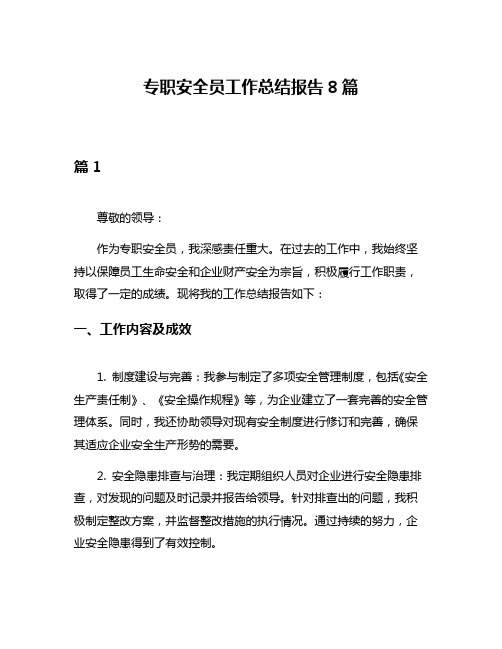 专职安全员工作总结报告 8 篇

篇 1

尊敬的领导：

作为专职安全员，我深感责任重大。在过去的工作中，我始终坚持以保障员工生命安全和企业财产安全为宗旨，积极履行工作职责，取得了一定的成绩。现将我的工作总结报告如下：

一、工作内容及成效

1. 制度建设与完善：我参与制定了多项安全管理制度，包括《安全生产责任制》、《安全操作规程》等，为企业建立了一套完善的安全管理体系。同时，我还协助领导对现有安全制度进行修订和完善，确保其适应企业安全生产形势的需要。

2. 安全隐患排查与治理：我定期组织人员对企业进行安全隐患排查，对发现的问题及时记录并报告给领导。针对排查出的问题，我积极制定整改方案，并监督整改措施的执行情况。通过持续的努力，企业安全隐患得到了有效控制。